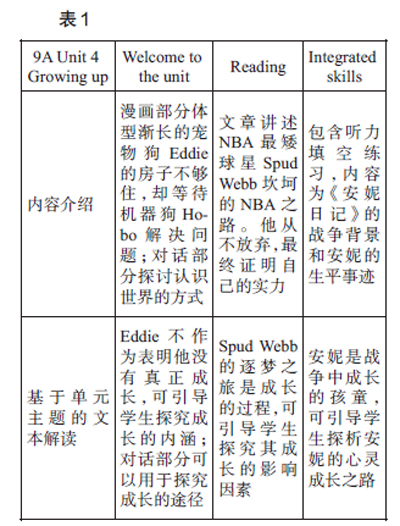 表1

| 9A Unit 4 Growing up | Welcome to the unit | Reading | Integrated skills |
|---|---|---|---|
| 内容介绍 | 漫画部分体型渐长的宠物狗 Eddie 的房子不够住，却等待机器狗 Hobo 解决问题；对话部分探讨认识世界的方式 | 文章讲述 NBA 最矮球星 Spud Webb 坎坷的 NBA 之路。他从不放弃，最终证明自己的实力 | 包含听力填空练习，内容为《安妮日记》的战争背景和安妮的生平事迹 |
| 基于单元主题的文本解读 | Eddie 不作为表明他没有真正成长，可引导学生探究成长的内涵；对话部分可以用于探究成长的途径 | Spud Webb 的逐梦之旅是成长的过程，可引导学生探究其成长的影响因素 | 安妮是战争中成长的孩童，可引导学生探析安妮的心灵成长之路 |